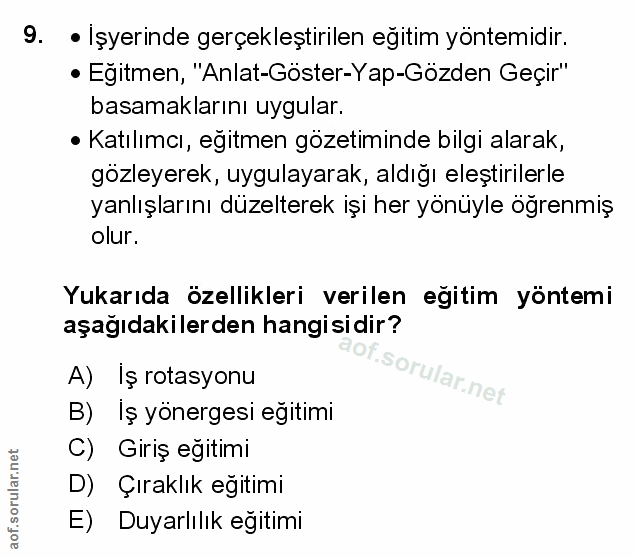 9. • İşyerinde gerçekleştirilen eğitim yöntemidir.
• Eğitmen, "Anlat-Göster-Yap-Gözden Geçir" basamaklarını uygular.
• Katılımcı, eğitmen gözetiminde bilgi alarak, gözleyerek, uygulayarak, aldığı eleştirilerle yanlışlarını düzelterek işi her yönüyle öğrenmiş olur.

Yukarıda özellikleri verilen eğitim yöntemi aşağıdakilerden hangisidir?

aof.sorular.net

A) İş rotasyonu
B) İş yönergesi eğitimi
C) Giriş eğitimi
D) Çıraklık eğitimi
E) Duyarlılık eğitimi

aof.sorular.net